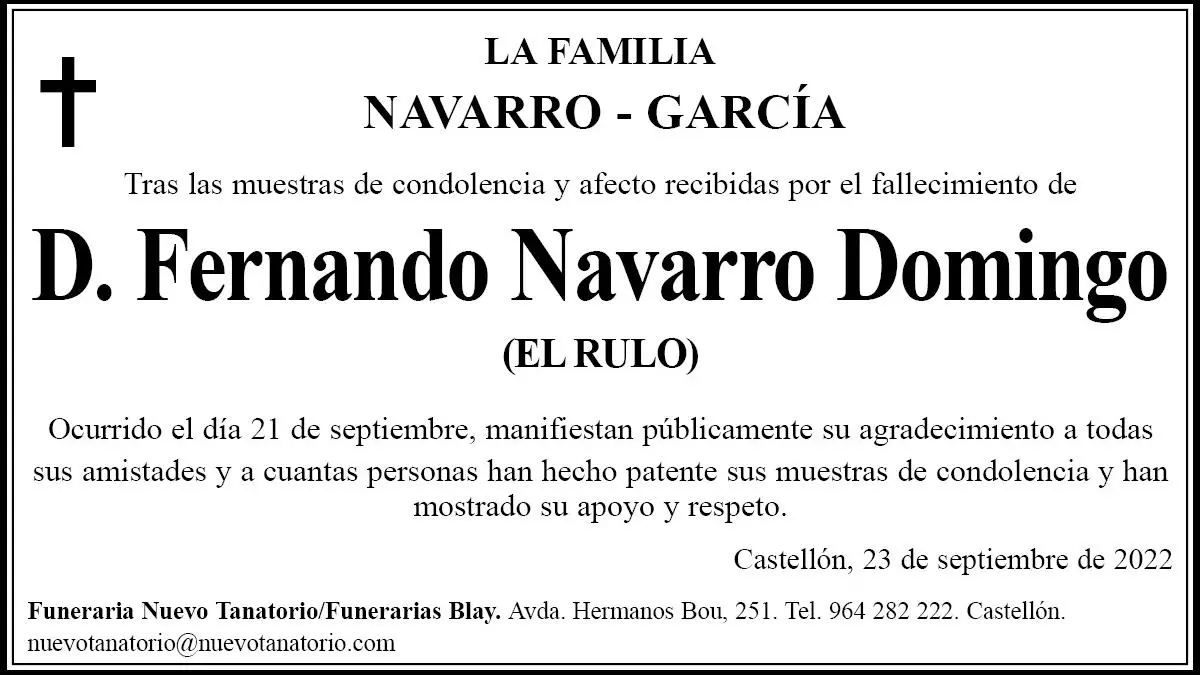 LA FAMILIA
NAVARRO - GARCÍA

Tras las muestras de condolencia y afecto recibidas por el fallecimiento de

D. Fernando Navarro Domingo

(EL RULO)

Ocurrido el día 21 de septiembre, manifiestan públicamente su agradecimiento a todas sus amistades y a cuantas personas han hecho patente sus muestras de condolencia y han mostrado su apoyo y respeto.

Castellón, 23 de septiembre de 2022

Funeraria Nuevo Tanatorio/Funerarias Blay. Avda. Hermanos Bou, 251. Tel. 964 282 222. Castellón.
nuevotanatorio@nuevotanatorio.com